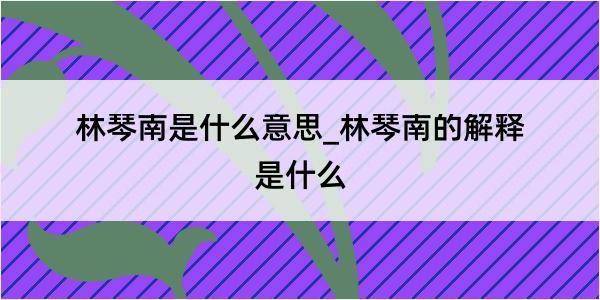 林琴南是什么意思_林琴南的解释是什么